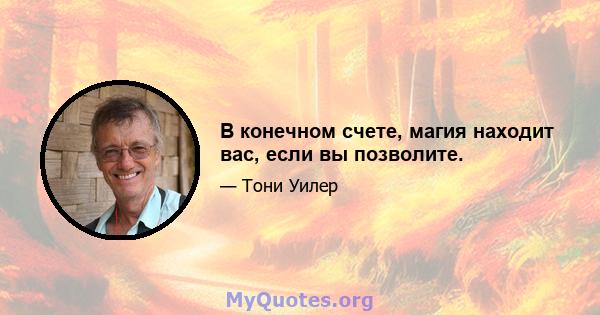 В конечном счете, магия находит вас, если вы позволите.

— Тони Уилер

MyQuotes.org